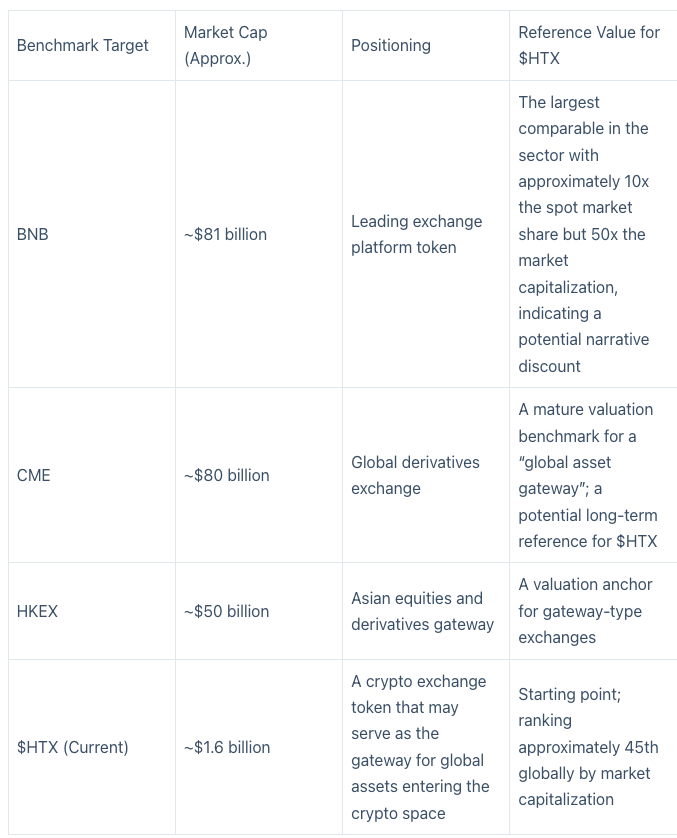 | Benchmark Target | Market Cap (Approx.) | Positioning | Reference Value for \$HTX |
|---|---|---|---|
| BNB | ~\$81 billion | Leading exchange platform token | The largest comparable in the sector with approximately 10x the spot market share but 50x the market capitalization, indicating a potential narrative discount |
| CME | ~\$80 billion | Global derivatives exchange | A mature valuation benchmark for a "global asset gateway"; a potential long-term reference for \$HTX |
| HKEX | ~\$50 billion | Asian equities and derivatives gateway | A valuation anchor for gateway-type exchanges |
| \$HTX (Current) | ~\$1.6 billion | A crypto exchange token that may serve as the gateway for global assets entering the crypto space | Starting point; ranking approximately 45th globally by market capitalization |